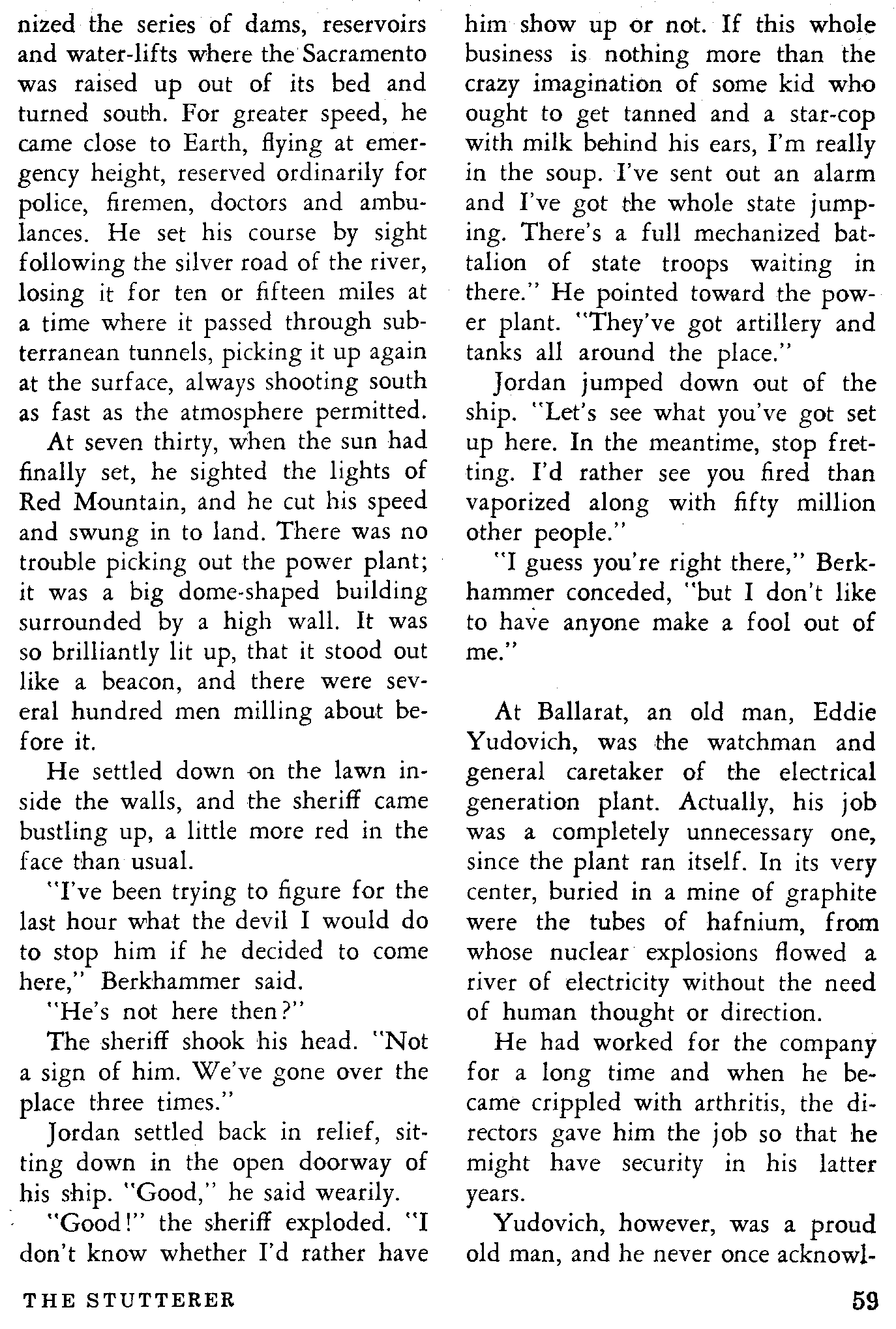 nized the series of dams, reservoirs and water-lifts where the Sacramento was raised up out of its bed and turned south. For greater speed, he came close to Earth, flying at emergency height, reserved ordinarily for police, firemen, doctors and ambulances. He set his course by sight following the silver road of the river, losing it for ten or fifteen miles at a time where it passed through subterranean tunnels, picking it up again at the surface, always shooting south as fast as the atmosphere permitted.

At seven thirty, when the sun had finally set, he sighted the lights of Red Mountain, and he cut his speed and swung in to land. There was no trouble picking out the power plant; it was a big dome-shaped building surrounded by a high wall. It was so brilliantly lit up, that it stood out like a beacon, and there were several hundred men milling about before it.

He settled down on the lawn inside the walls, and the sheriff came bustling up, a little more red in the face than usual.

"I've been trying to figure for the last hour what the devil I would do to stop him if he decided to come here," Berkhammer said.

"He's not here then?"

The sheriff shook his head. "Not a sign of him. We've gone over the place three times."

Jordan settled back in relief, sitting down in the open doorway of his ship. "Good," he said wearily.

"Good!" the sheriff exploded. "I don't know whether I'd rather have him show up or not. If this whole business is nothing more than the crazy imagination of some kid who ought to get tanned and a star-cop with milk behind his ears, I'm really in the soup. I've sent out an alarm and I've got the whole state jumping. There's a full mechanized battalion of state troops waiting in there." He pointed toward the power plant. "They've got artillery and tanks all around the place."

Jordan jumped down out of the ship. "Let's see what you've got set up here. In the meantime, stop fretting. I'd rather see you fired than vaporized along with fifty million other people."

"I guess you're right there," Berkhammer conceded, "but I don't like to have anyone make a fool out of me."

At Ballarat, an old man, Eddie Yudovich, was the watchman and general caretaker of the electrical generation plant. Actually, his job was a completely unnecessary one, since the plant ran itself. In its very center, buried in a mine of graphite were the tubes of hafnium, from whose nuclear explosions flowed a river of electricity without the need of human thought or direction.

He had worked for the company for a long time and when he became crippled with arthritis, the directors gave him the job so that he might have security in his latter years.

Yudovich, however, was a proud old man, and he never once acknowl-

THE STUTTERER 59